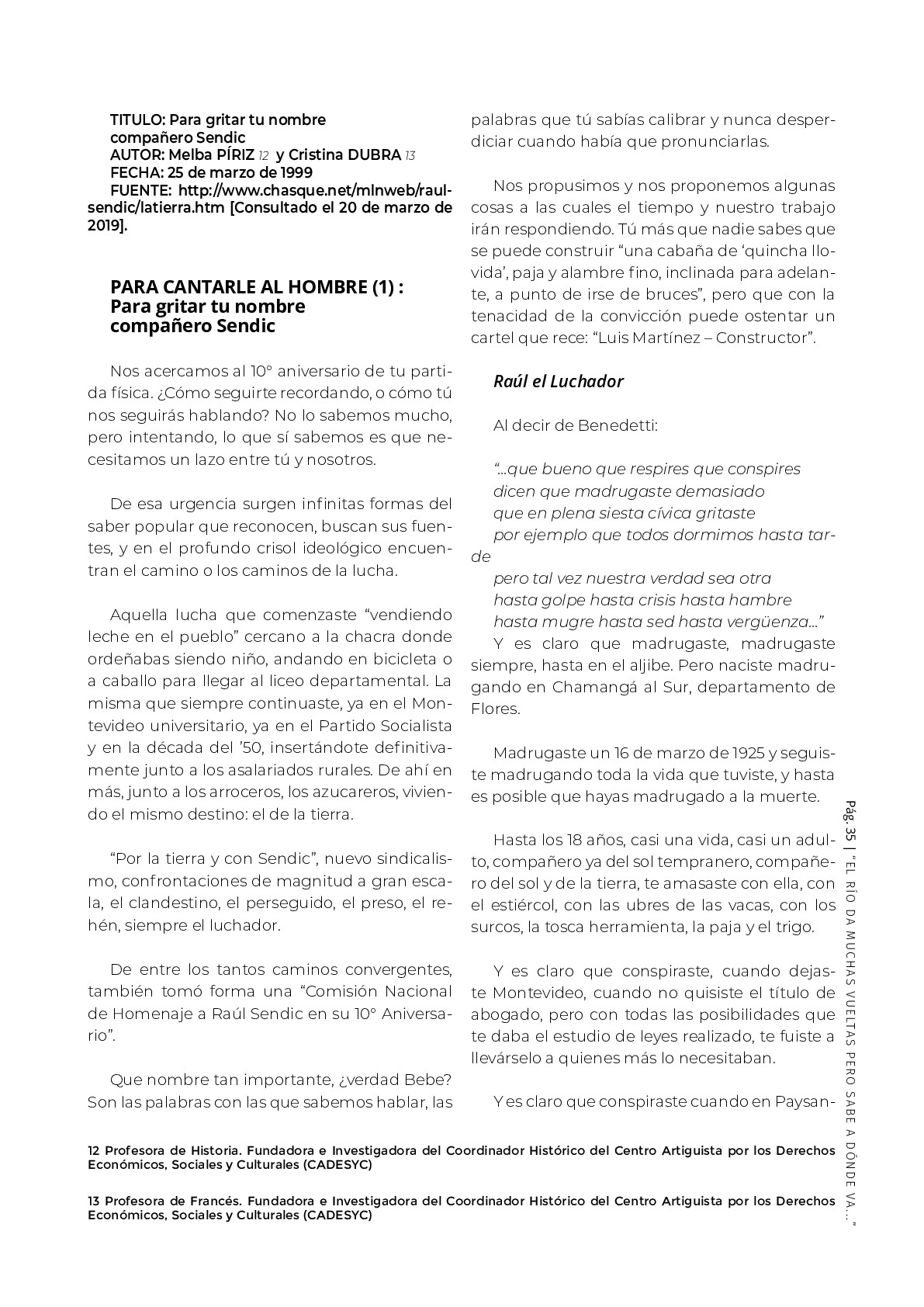 TITULO: Para gritar tu nombre compañero Sendic
AUTOR: Melba PÍRIZ 12 y Cristina DUBRA 13
FECHA: 25 de marzo de 1999
FUENTE: http://www.chasque.net/mlnweb/raulsendic/latierra.htm [Consultado el 20 de marzo de 2019].

PARA CANTARLE AL HOMBRE (1) :
Para gritar tu nombre
compañero Sendic

Nos acercamos al 10° aniversario de tu partida física. ¿Cómo seguirte recordando, o cómo tú nos seguirás hablando? No lo sabemos mucho, pero intentando, lo que sí sabemos es que necesitamos un lazo entre tú y nosotros.

De esa urgencia surgen infinitas formas del saber popular que reconocen, buscan sus fuentes, y en el profundo crisol ideológico encuentran el camino o los caminos de la lucha.

Aquella lucha que comenzaste “vendiendo leche en el pueblo” cercano a la chacra donde ordeñabas siendo niño, andando en bicicleta o a caballo para llegar al liceo departamental. La misma que siempre continuaste, ya en el Montevideo universitario, ya en el Partido Socialista y en la década del ’50, insertándote definitivamente junto a los asalariados rurales. De ahí en más, junto a los arroceros, los azucareros, viviendo el mismo destino: el de la tierra.

“Por la tierra y con Sendic”, nuevo sindicalismo, confrontaciones de magnitud a gran escala, el clandestino, el perseguido, el preso, el rehén, siempre el luchador.

De entre los tantos caminos convergentes, también tomó forma una “Comisión Nacional de Homenaje a Raúl Sendic en su 10° Aniversario”.

Que nombre tan importante, ¿verdad Bebe? Son las palabras con las que sabemos hablar, las palabras que tú sabías calibrar y nunca desperdiciar cuando había que pronunciarlas.

Nos propusimos y nos proponemos algunas cosas a las cuales el tiempo y nuestro trabajo irán respondiendo. Tú más que nadie sabes que se puede construir “una cabaña de ‘quincha llovida’, paja y alambre fino, inclinada para adelante, a punto de irse de bruces”, pero que con la tenacidad de la convicción puede ostentar un cartel que rece: “Luis Martínez – Constructor”.

Raúl el Luchador

Al decir de Benedetti:

“...que bueno que respires que conspires
dicen que madrugaste demasiado
que en plena siesta cívica gritaste
por ejemplo que todos dormimos hasta tarde
pero tal vez nuestra verdad sea otra
hasta golpe hasta crisis hasta hambre
hasta mugre hasta sed hasta vergüenza...”
Y es claro que madrugaste, madrugaste siempre, hasta en el aljibe. Pero naciste madrugando en Chamangá al Sur, departamento de Flores.

Madrugaste un 16 de marzo de 1925 y seguiste madrugando toda la vida que tuviste, y hasta es posible que hayas madrugado a la muerte.

Hasta los 18 años, casi una vida, casi un adulto, compañero ya del sol tempranero, compañero del sol y de la tierra, te amasaste con ella, con el estiércol, con las ubres de las vacas, con los surcos, la tosca herramienta, la paja y el trigo.

Y es claro que conspiraste, cuando dejaste Montevideo, cuando no quisiste el título de abogado, pero con todas las posibilidades que te daba el estudio de leyes realizado, te fuiste a llevárselo a quienes más lo necesitaban.

Y es claro que conspiraste cuando en Paysan-

12 Profesora de Historia. Fundadora e Investigadora del Coordinador Histórico del Centro Artiguista por los Derechos Económicos, Sociales y Culturales (CADESYC)

13 Profesora de Francés. Fundadora e Investigadora del Coordinador Histórico del Centro Artiguista por los Derechos Económicos, Sociales y Culturales (CADESYC)

Pág. 35 | “EL RÍO DA MUCHAS VUELTAS PERO SABE A DÓNDE VA...”